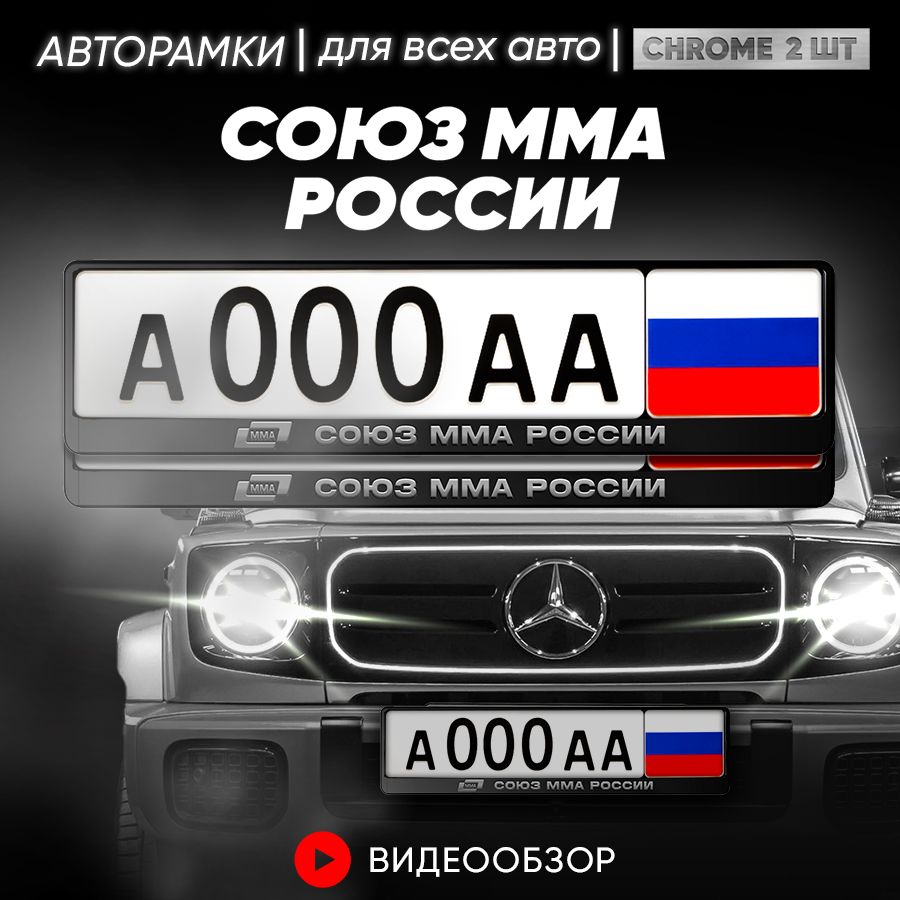 АВТОРАМКИ | для всех авто | CHROME 2 ШТ

СОЮЗ ММА РОССИИ

А 000 АА

ММА СОЮЗ ММА РОССИИ

ММА СОЮЗ ММА РОССИИ

А 000 АА

ММА СОЮЗ ММА РОССИИ

ВИДЕООБЗОР